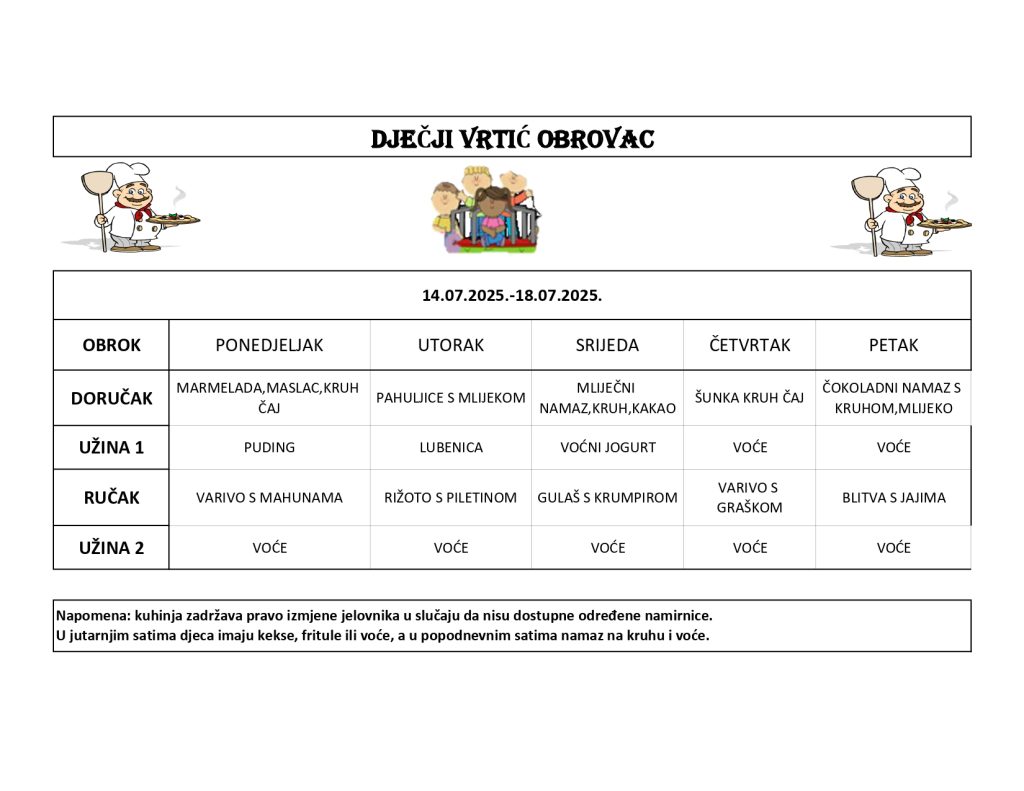 DJEČJI VRTIĆ OBROVAC

14.07.2025.-18.07.2025.

| OBROK | PONEDJELJAK | UTORAK | SRIJEDA | ČETVRTAK | PETAK |
|---|---|---|---|---|---|
| DORUČAK | MARMELADA,MASLAC,KRUH ČAJ | PAHULJICE S MLIJEKOM | MLIJEČNI NAMAZ,KRUH,KAKAO | ŠUNKA KRUH ČAJ | ČOKOLADNI NAMAZ S KRUHOM,MLIJEKO |
| UŽINA 1 | PUDING | LUBENICA | VOĆNI JOGURT | VOĆE | VOĆE |
| RUČAK | VARIVO S MAHUNAMA | RIŽOTO S PILETINOM | GULAŠ S KRUMPIROM | VARIVO S GRAŠKOM | BLITVA S JAJIMA |
| UŽINA 2 | VOĆE | VOĆE | VOĆE | VOĆE | VOĆE |

Napomena: kuhinja zadržava pravo izmjene jelovnika u slučaju da nisu dostupne određene namirnice.
U jutarnjim satima djeca imaju kekse, fritule ili voće, a u popodnevnim satima namaz na kruhu i voće.